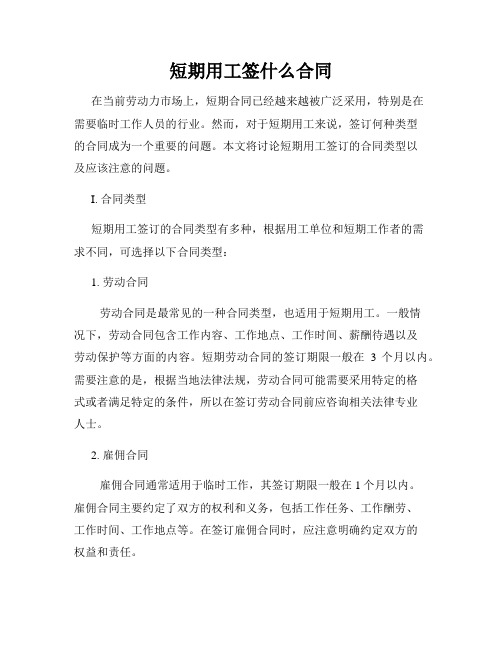 短期用工签什么合同

在当前劳动力市场上，短期合同已经越来越被广泛采用，特别是在需要临时工作人员的行业。然而，对于短期用工来说，签订何种类型的合同成为一个重要的问题。本文将讨论短期用工签订的合同类型以及应该注意的问题。

I. 合同类型

短期用工签订的合同类型有多种，根据用工单位和短期工作者的需求不同，可选择以下合同类型：

1. 劳动合同

劳动合同是最常见的一种合同类型，也适用于短期用工。一般情况下，劳动合同包含工作内容、工作地点、工作时间、薪酬待遇以及劳动保护等方面的内容。短期劳动合同的签订期限一般在 3 个月以内。需要注意的是，根据当地法律法规，劳动合同可能需要采用特定的格式或者满足特定的条件，所以在签订劳动合同前应咨询相关法律专业人士。

2. 雇佣合同

雇佣合同通常适用于临时工作，其签订期限一般在 1 个月以内。雇佣合同主要约定了双方的权利和义务，包括工作任务、工作酬劳、工作时间、工作地点等。在签订雇佣合同时，应注意明确约定双方的权益和责任。